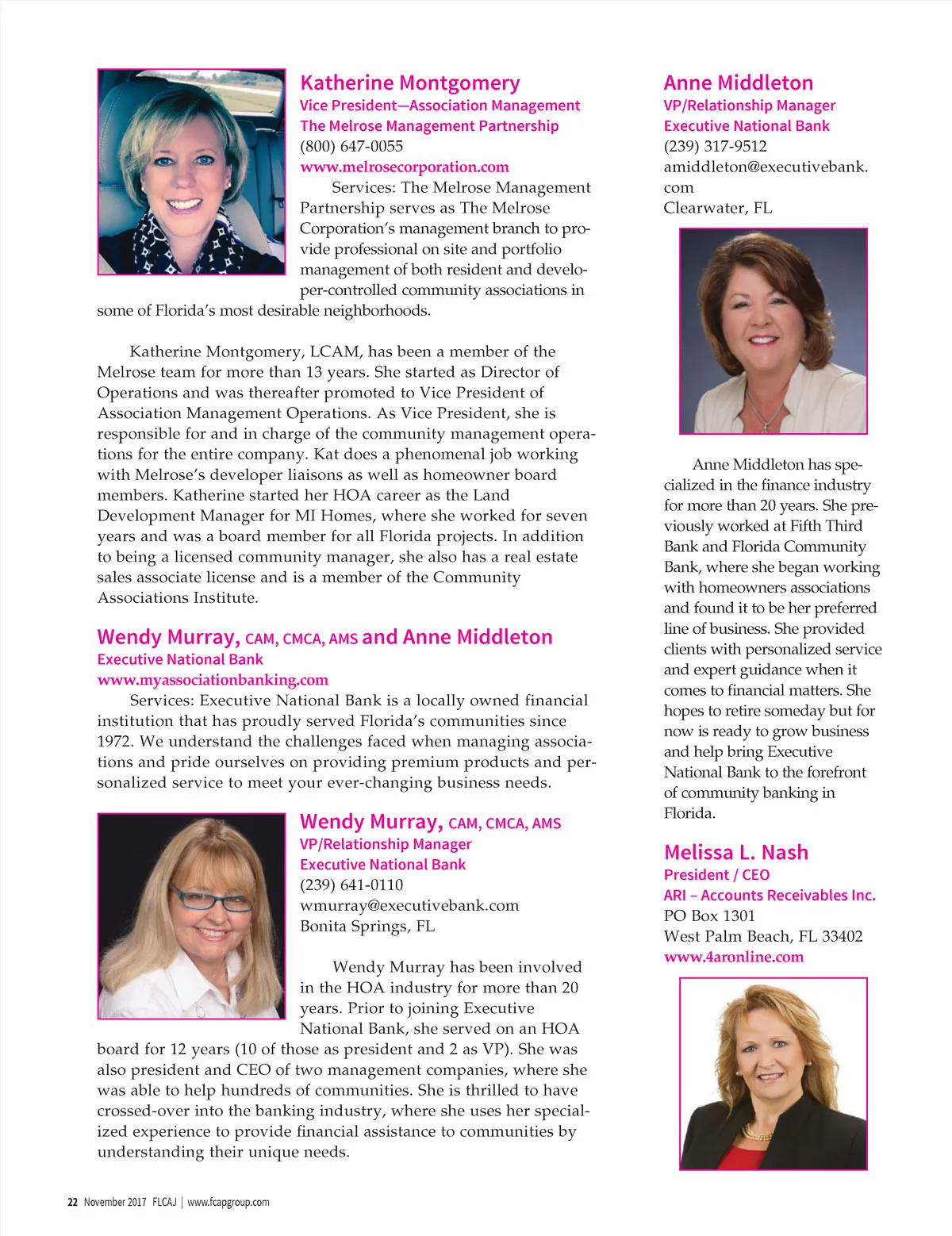 Katherine Montgomery
Vice President—Association Management
The Melrose Management Partnership
(800) 647-0055
www.melrosecorporation.com

Services: The Melrose Management Partnership serves as The Melrose Corporation's management branch to provide professional on site and portfolio management of both resident and developer-controlled community associations in some of Florida's most desirable neighborhoods.

Katherine Montgomery, LCAM, has been a member of the Melrose team for more than 13 years. She started as Director of Operations and was thereafter promoted to Vice President of Association Management Operations. As Vice President, she is responsible for and in charge of the community management operations for the entire company. Kat does a phenomenal job working with Melrose's developer liaisons as well as homeowner board members. Katherine started her HOA career as the Land Development Manager for MI Homes, where she worked for seven years and was a board member for all Florida projects. In addition to being a licensed community manager, she also has a real estate sales associate license and is a member of the Community Associations Institute.

Wendy Murray, CAM, CMCA, AMS and Anne Middleton
Executive National Bank
www.myassociationbanking.com

Services: Executive National Bank is a locally owned financial institution that has proudly served Florida's communities since 1972. We understand the challenges faced when managing associations and pride ourselves on providing premium products and personalized service to meet your ever-changing business needs.

Wendy Murray, CAM, CMCA, AMS
VP/Relationship Manager
Executive National Bank
(239) 641-0110
wmurray@executivebank.com
Bonita Springs, FL

Wendy Murray has been involved in the HOA industry for more than 20 years. Prior to joining Executive National Bank, she served on an HOA board for 12 years (10 of those as president and 2 as VP). She was also president and CEO of two management companies, where she was able to help hundreds of communities. She is thrilled to have crossed-over into the banking industry, where she uses her specialized experience to provide financial assistance to communities by understanding their unique needs.

Anne Middleton
VP/Relationship Manager
Executive National Bank
(239) 317-9512
amiddleton@executivebank.com
Clearwater, FL

Anne Middleton has specialized in the finance industry for more than 20 years. She previously worked at Fifth Third Bank and Florida Community Bank, where she began working with homeowners associations and found it to be her preferred line of business. She provided clients with personalized service and expert guidance when it comes to financial matters. She hopes to retire someday but for now is ready to grow business and help bring Executive National Bank to the forefront of community banking in Florida.

Melissa L. Nash
President / CEO
ARI – Accounts Receivables Inc.
PO Box 1301
West Palm Beach, FL 33402
www.4aronline.com

22 November 2017 FLCAJ | www.fcapgroup.com